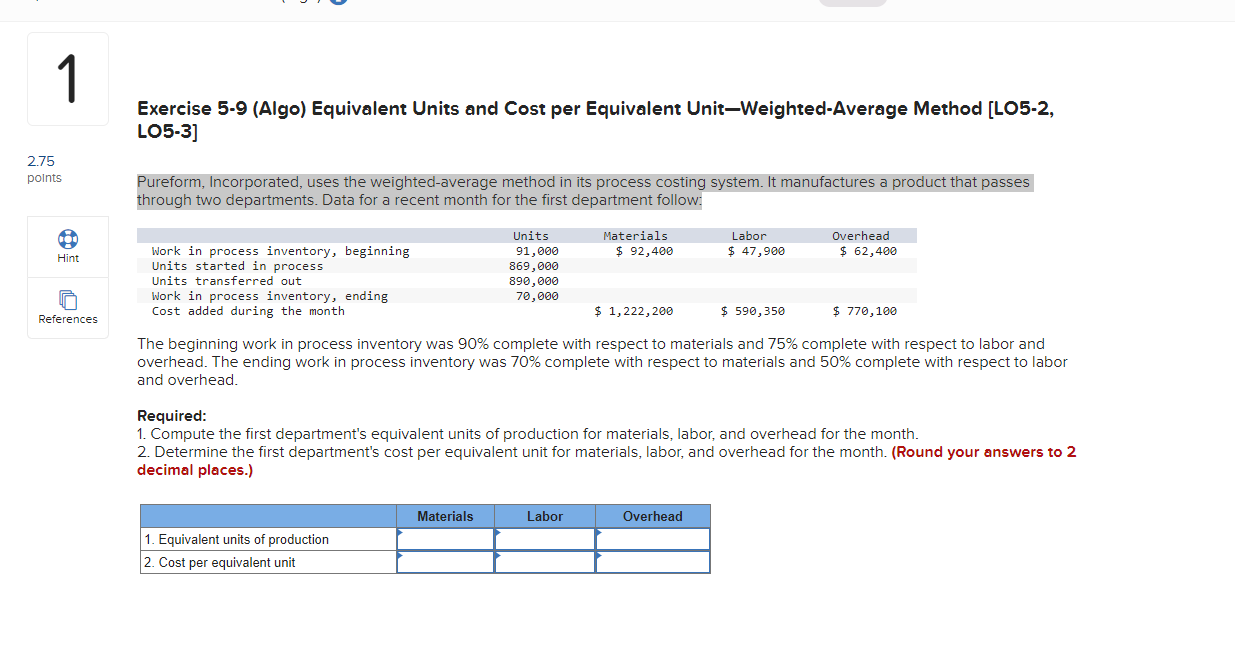 1

2.75 points

Hint

References

Exercise 5-9 (Algo) Equivalent Units and Cost per Equivalent Unit—Weighted-Average Method [LO5-2, LO5-3]

Pureform, Incorporated, uses the weighted-average method in its process costing system. It manufactures a product that passes through two departments. Data for a recent month for the first department follow:

| | Units | Materials | Labor | Overhead |
|---|---|---|---|---|
| Work in process inventory, beginning | 91,000 | $ 92,400 | $ 47,900 | $ 62,400 |
| Units started in process | 869,000 | | | |
| Units transferred out | 890,000 | | | |
| Work in process inventory, ending | 70,000 | | | |
| Cost added during the month | | $ 1,222,200 | $ 590,350 | $ 770,100 |

The beginning work in process inventory was 90% complete with respect to materials and 75% complete with respect to labor and overhead. The ending work in process inventory was 70% complete with respect to materials and 50% complete with respect to labor and overhead.

Required:
1. Compute the first department's equivalent units of production for materials, labor, and overhead for the month.
2. Determine the first department's cost per equivalent unit for materials, labor, and overhead for the month. (Round your answers to 2 decimal places.)

| | Materials | Labor | Overhead |
|---|---|---|---|
| 1. Equivalent units of production | | | |
| 2. Cost per equivalent unit | | | |